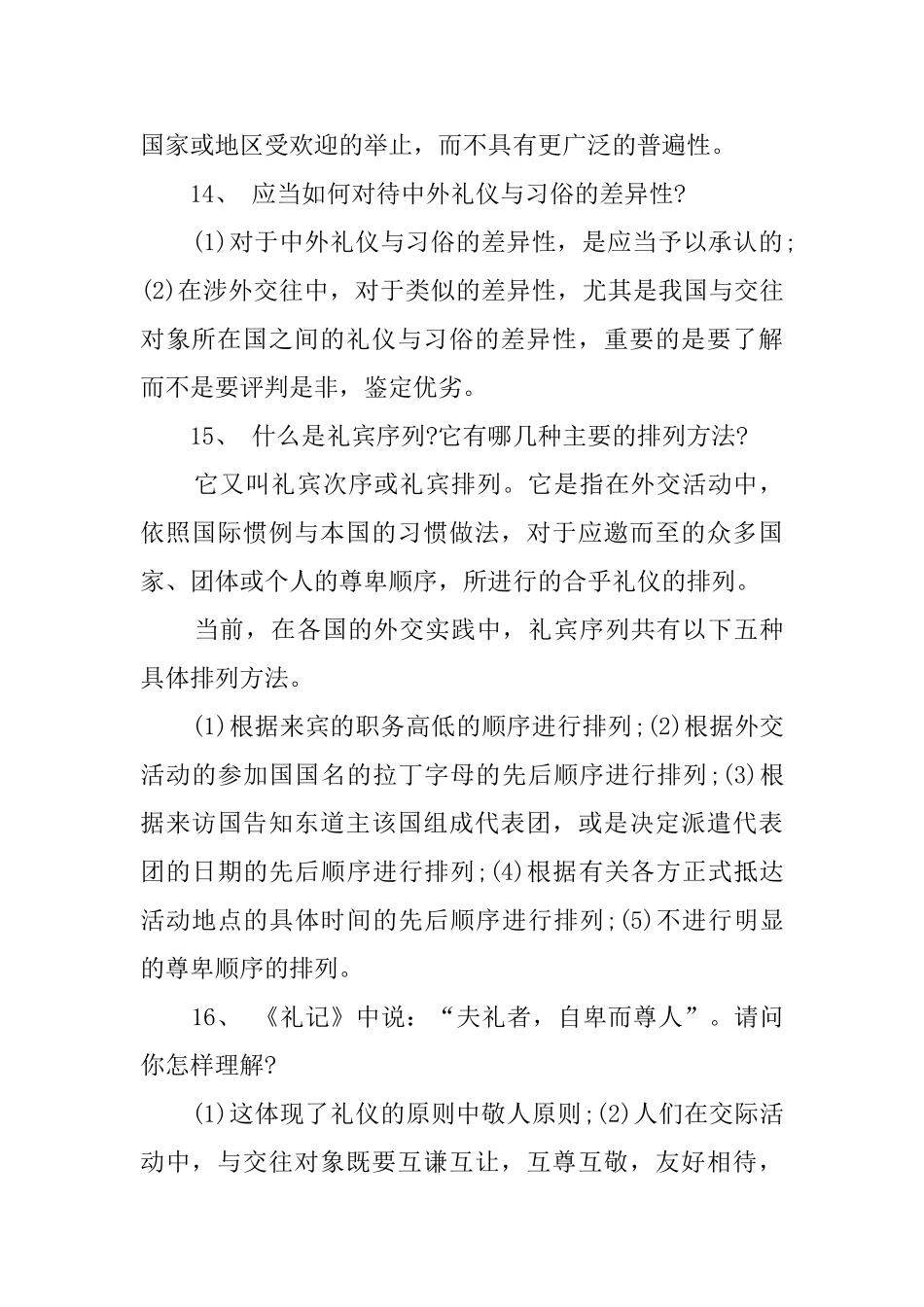 国家或地区受欢迎的举止，而不具有更广泛的普遍性。

14、 应当如何对待中外礼仪与习俗的差异性?

(1)对于中外礼仪与习俗的差异性，是应当予以承认的;(2)在涉外交往中，对于类似的差异性，尤其是我国与交往对象所在国之间的礼仪与习俗的差异性，重要的是要了解而不是要评判是非，鉴定优劣。

15、 什么是礼宾序列?它有哪几种主要的排列方法?

它又叫礼宾次序或礼宾排列。它是指在外交活动中，依照国际惯例与本国的习惯做法，对于应邀而至的众多国家、团体或个人的尊卑顺序，所进行的合乎礼仪的排列。

当前，在各国的外交实践中，礼宾序列共有以下五种具体排列方法。

(1)根据来宾的职务高低的顺序进行排列;(2)根据外交活动的参加国国名的拉丁字母的先后顺序进行排列;(3)根据来访国告知东道主该国组成代表团，或是决定派遣代表团的日期的先后顺序进行排列;(4)根据有关各方正式抵达活动地点的具体时间的先后顺序进行排列;(5)不进行明显的尊卑顺序的排列。

16、 《礼记》中说：“夫礼者，自卑而尊人”。请问你怎样理解?

(1)这体现了礼仪的原则中敬人原则;(2)人们在交际活动中，与交往对象既要互谦互让，互尊互敬，友好相待，